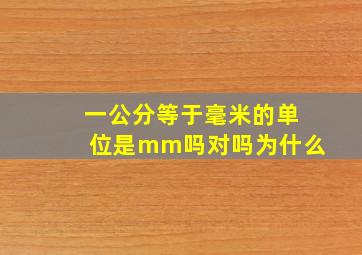 一公分等于毫米的单位是mm吗对吗为什么